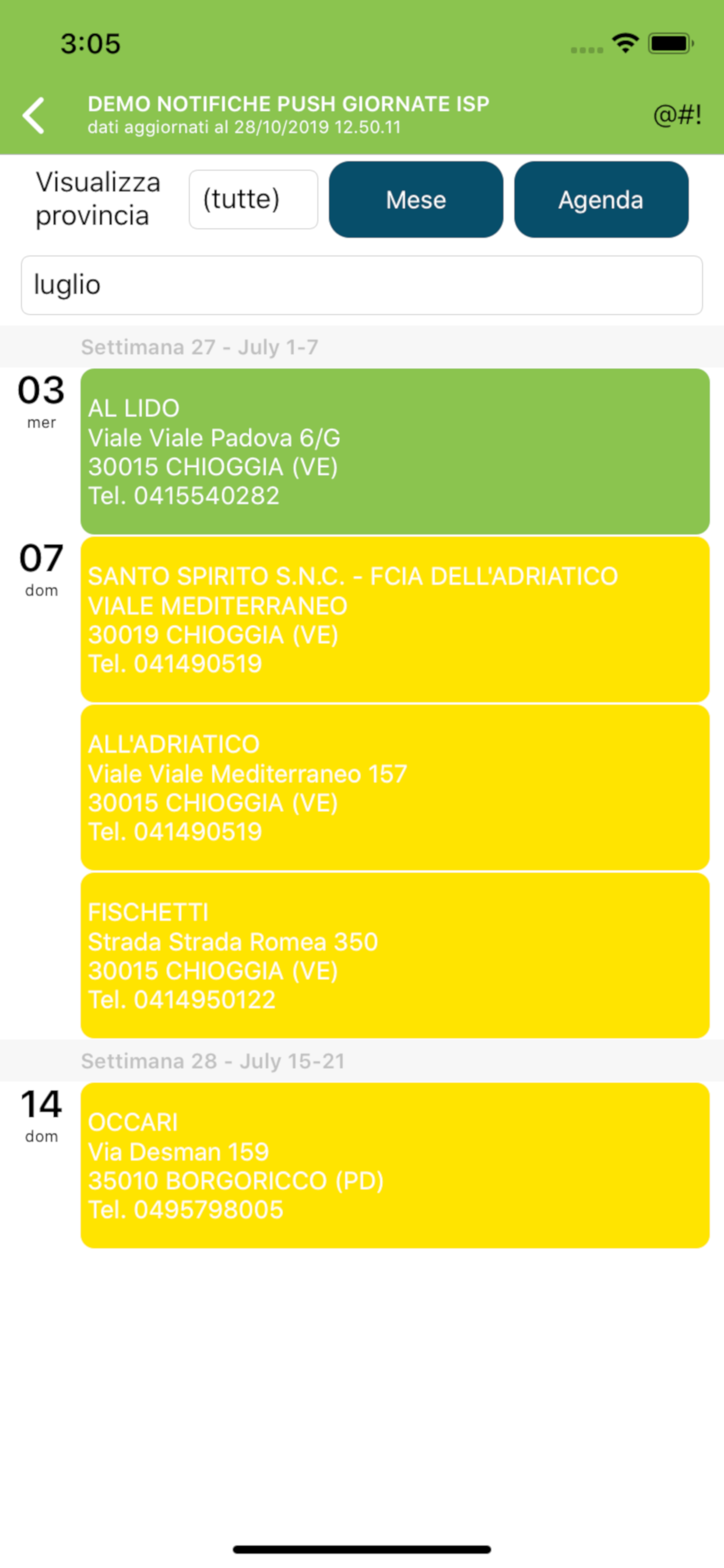 3:05

DEMO NOTIFICHE PUSH GIORNATE ISP
dati aggiornati al 28/10/2019 12.50.11

@#!

Visualizza provincia

(tutte)

Mese

Agenda

luglio

Settimana 27 - July 1-7

03
mer

AL LIDO
Viale Viale Padova 6/G
30015 CHIOGGIA (VE)
Tel. 0415540282

07
dom

SANTO SPIRITO S.N.C. - FCIA DELL'ADRIATICO
VIALE MEDITERRANEO
30019 CHIOGGIA (VE)
Tel. 041490519

ALL'ADRIATICO
Viale Viale Mediterraneo 157
30015 CHIOGGIA (VE)
Tel. 041490519

FISCHETTI
Strada Strada Romea 350
30015 CHIOGGIA (VE)
Tel. 0414950122

Settimana 28 - July 15-21

14
dom

OCCARI
Via Desman 159
35010 BORGORICCO (PD)
Tel. 0495798005